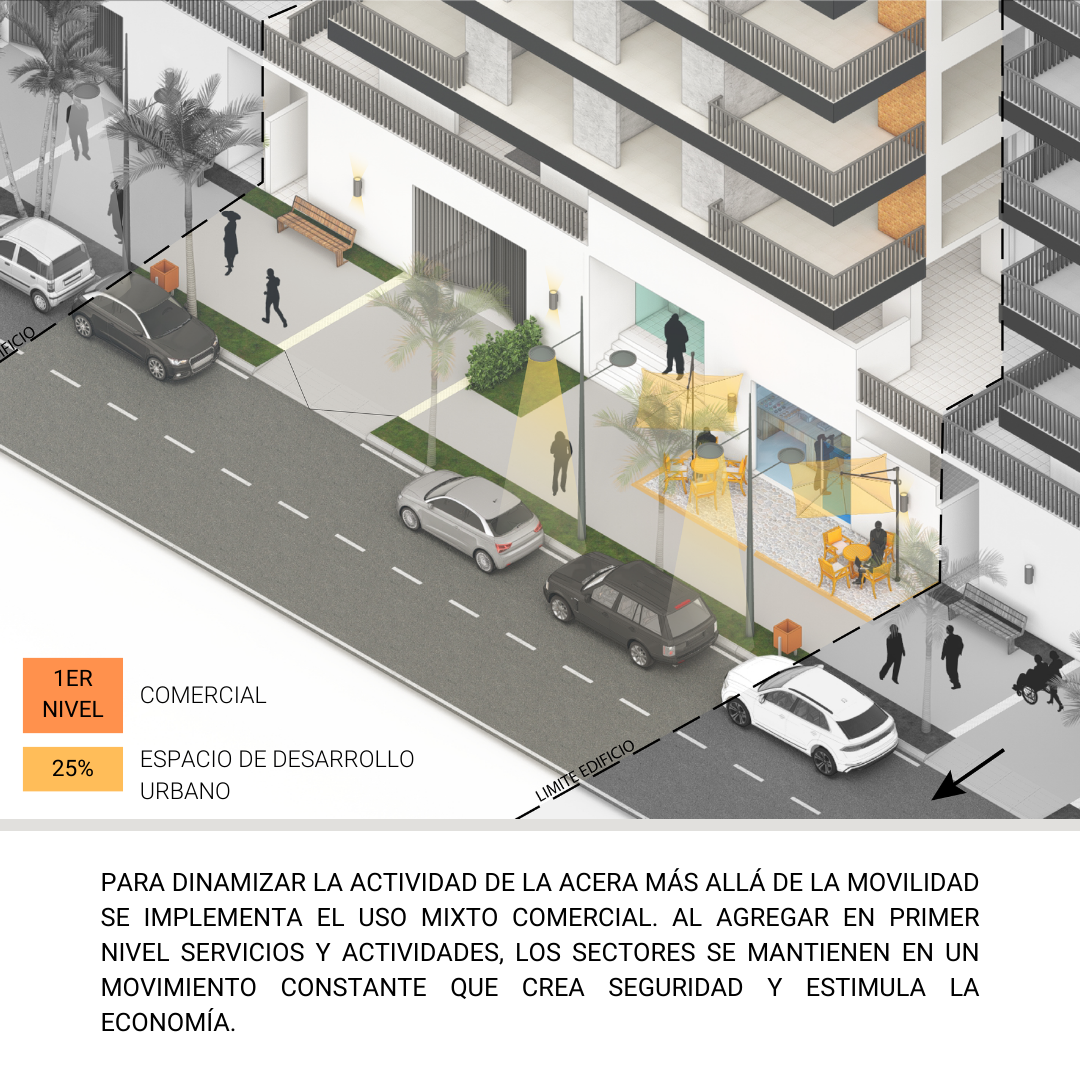 EDIFICIO

1ER NIVEL

COMERCIAL

25%

ESPACIO DE DESARROLLO URBANO

LIMITE EDIFICIO

PARA DINAMIZAR LA ACTIVIDAD DE LA ACERA MÁS ALLÁ DE LA MOVILIDAD SE IMPLEMENTA EL USO MIXTO COMERCIAL. AL AGREGAR EN PRIMER NIVEL SERVICIOS Y ACTIVIDADES, LOS SECTORES SE MANTIENEN EN UN MOVIMIENTO CONSTANTE QUE CREA SEGURIDAD Y ESTIMULA LA ECONOMÍA.